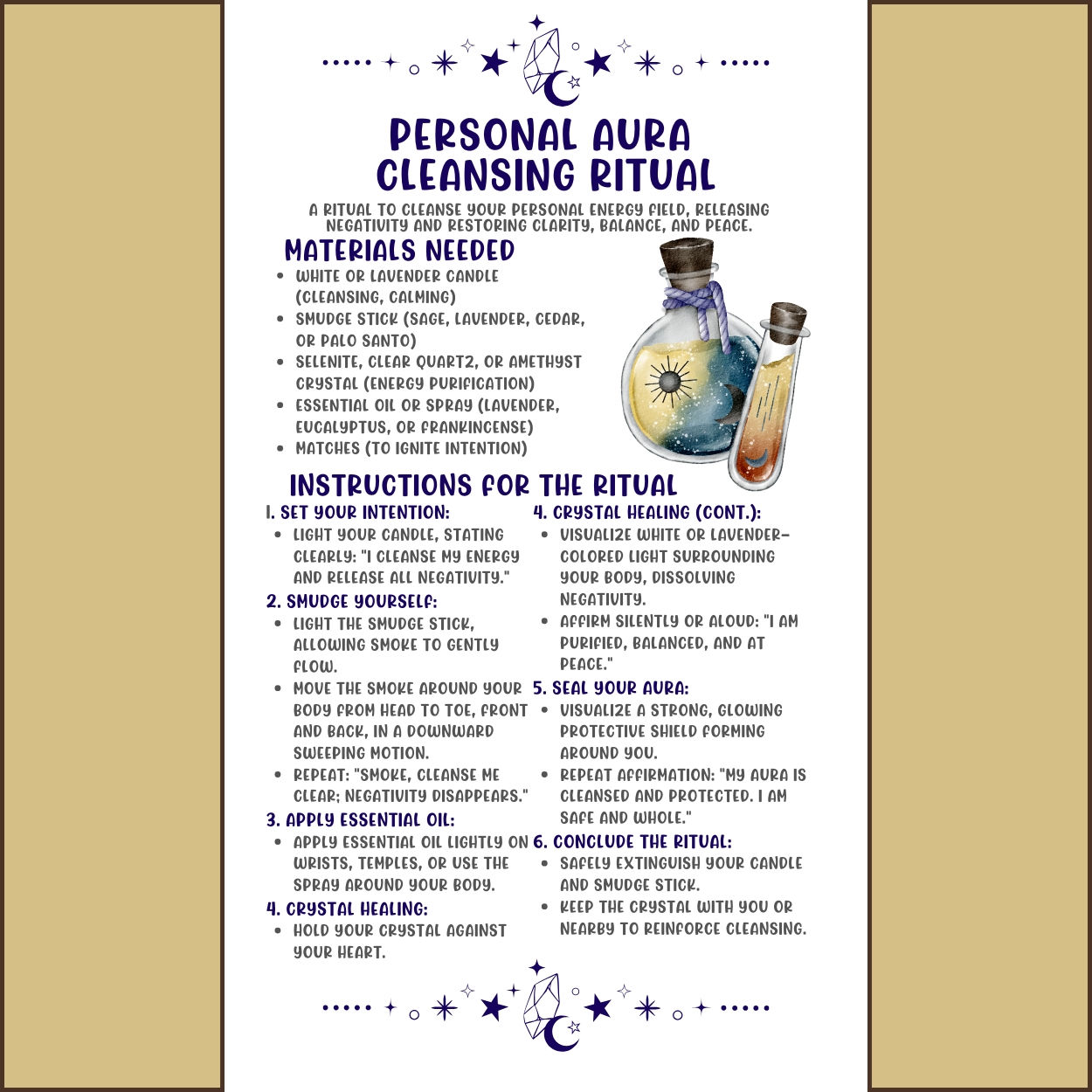 PERSONAL AURA CLEANSING RITUAL

A RITUAL TO CLEANSE YOUR PERSONAL ENERGY FIELD, RELEASING NEGATIVITY AND RESTORING CLARITY, BALANCE, AND PEACE.

MATERIALS NEEDED

- WHITE OR LAVENDER CANDLE (CLEANSING, CALMING)
- SMUDGE STICK (SAGE, LAVENDER, CEDAR, OR PALO SANTO)
- SELENITE, CLEAR QUARTZ, OR AMETHYST CRYSTAL (ENERGY PURIFICATION)
- ESSENTIAL OIL OR SPRAY (LAVENDER, EUCALYPTUS, OR FRANKINCENSE)
- MATCHES (TO IGNITE INTENTION)

INSTRUCTIONS FOR THE RITUAL

1. SET YOUR INTENTION:
- LIGHT YOUR CANDLE, STATING CLEARLY: "I CLEANSE MY ENERGY AND RELEASE ALL NEGATIVITY."

2. SMUDGE YOURSELF:
- LIGHT THE SMUDGE STICK, ALLOWING SMOKE TO GENTLY FLOW.
- MOVE THE SMOKE AROUND YOUR BODY FROM HEAD TO TOE, FRONT AND BACK, IN A DOWNWARD SWEEPING MOTION.
- REPEAT: "SMOKE, CLEANSE ME CLEAR; NEGATIVITY DISAPPEARS."

3. APPLY ESSENTIAL OIL:
- APPLY ESSENTIAL OIL LIGHTLY ON WRISTS, TEMPLES, OR USE THE SPRAY AROUND YOUR BODY.

4. CRYSTAL HEALING:
- HOLD YOUR CRYSTAL AGAINST YOUR HEART.

4. CRYSTAL HEALING (CONT.):
- VISUALIZE WHITE OR LAVENDER-COLORED LIGHT SURROUNDING YOUR BODY, DISSOLVING NEGATIVITY.
- AFFIRM SILENTLY OR ALOUD: "I AM PURIFIED, BALANCED, AND AT PEACE."

5. SEAL YOUR AURA:
- VISUALIZE A STRONG, GLOWING PROTECTIVE SHIELD FORMING AROUND YOU.
- REPEAT AFFIRMATION: "MY AURA IS CLEANSED AND PROTECTED. I AM SAFE AND WHOLE."

6. CONCLUDE THE RITUAL:
- SAFELY EXTINGUISH YOUR CANDLE AND SMUDGE STICK.
- KEEP THE CRYSTAL WITH YOU OR NEARBY TO REINFORCE CLEANSING.